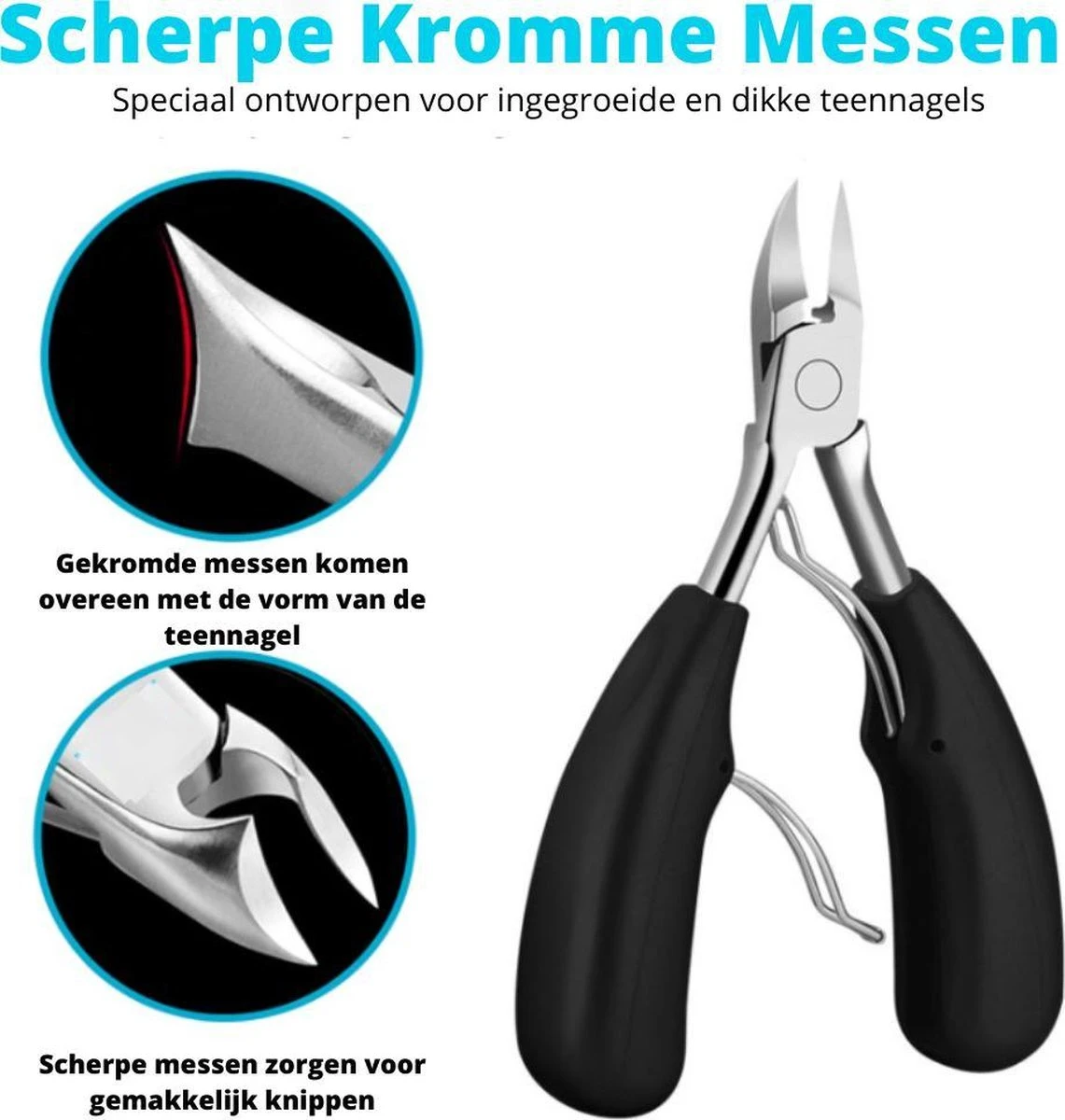 Scherpe Kromme Messen

Speciaal ontworpen voor ingegroeide en dikke teennagels

Gekromde messen komen overeen met de vorm van de teennagel

Scherpe messen zorgen voor gemakkelijk knippen